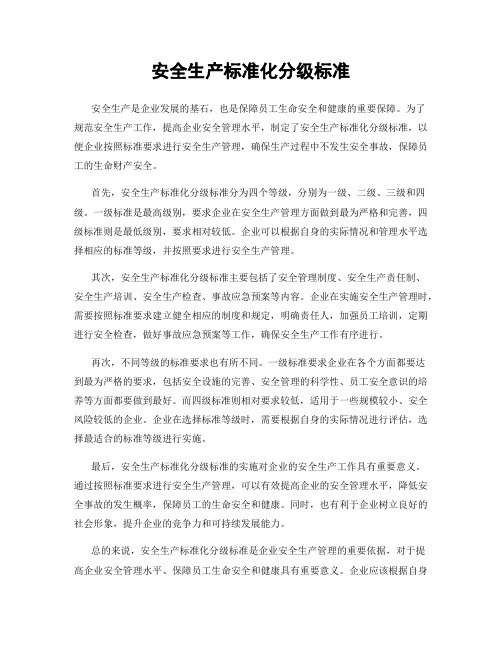 安全生产标准化分级标准

安全生产是企业发展的基石，也是保障员工生命安全和健康的重要保障。为了规范安全生产工作，提高企业安全管理水平，制定了安全生产标准化分级标准，以便企业按照标准要求进行安全生产管理，确保生产过程中不发生安全事故，保障员工的生命财产安全。

首先，安全生产标准化分级标准分为四个等级，分别为一级、二级、三级和四级。一级标准是最高级别，要求企业在安全生产管理方面做到最为严格和完善，四级标准则是最低级别，要求相对较低。企业可以根据自身的实际情况和管理水平选择相应的标准等级，并按照要求进行安全生产管理。

其次，安全生产标准化分级标准主要包括了安全管理制度、安全生产责任制、安全生产培训、安全生产检查、事故应急预案等内容。企业在实施安全生产管理时，需要按照标准要求建立健全相应的制度和规定，明确责任人，加强员工培训，定期进行安全检查，做好事故应急预案等工作，确保安全生产工作有序进行。

再次，不同等级的标准要求也有所不同。一级标准要求企业在各个方面都要达到最为严格的要求，包括安全设施的完善、安全管理的科学性、员工安全意识的培养等方面都要做到最好。而四级标准则相对要求较低，适用于一些规模较小、安全风险较低的企业。企业在选择标准等级时，需要根据自身的实际情况进行评估，选择最适合的标准等级进行实施。

最后，安全生产标准化分级标准的实施对企业的安全生产工作具有重要意义。通过按照标准要求进行安全生产管理，可以有效提高企业的安全管理水平，降低安全事故的发生概率，保障员工的生命安全和健康。同时，也有利于企业树立良好的社会形象，提升企业的竞争力和可持续发展能力。

总的来说，安全生产标准化分级标准是企业安全生产管理的重要依据，对于提高企业安全管理水平、保障员工生命安全和健康具有重要意义。企业应该根据自身